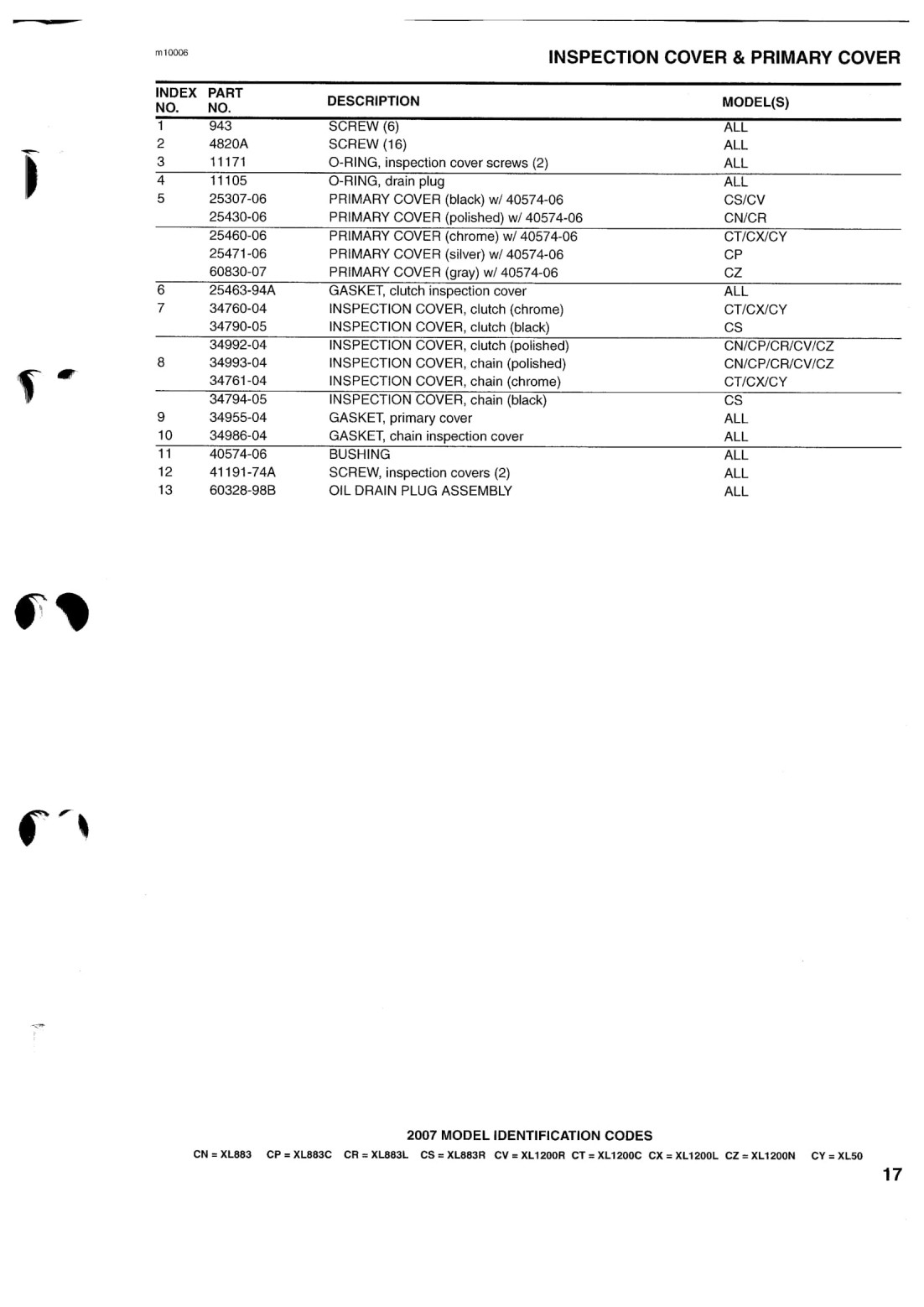 m10006

INSPECTION COVER & PRIMARY COVER

| INDEX NO. | PART NO. | DESCRIPTION | MODEL(S) |
|---|---|---|---|
| 1 | 943 | SCREW (6) | ALL |
| 2 | 4820A | SCREW (16) | ALL |
| 3 | 11171 | O-RING, inspection cover screws (2) | ALL |
| 4 | 11105 | O-RING, drain plug | ALL |
| 5 | 25307-06 | PRIMARY COVER (black) w/ 40574-06 | CS/CV |
| | 25430-06 | PRIMARY COVER (polished) w/ 40574-06 | CN/CR |
| | 25460-06 | PRIMARY COVER (chrome) w/ 40574-06 | CT/CX/CY |
| | 25471-06 | PRIMARY COVER (silver) w/ 40574-06 | CP |
| | 60830-07 | PRIMARY COVER (gray) w/ 40574-06 | CZ |
| 6 | 25463-94A | GASKET, clutch inspection cover | ALL |
| 7 | 34760-04 | INSPECTION COVER, clutch (chrome) | CT/CX/CY |
| | 34790-05 | INSPECTION COVER, clutch (black) | CS |
| | 34992-04 | INSPECTION COVER, clutch (polished) | CN/CP/CR/CV/CZ |
| 8 | 34993-04 | INSPECTION COVER, chain (polished) | CN/CP/CR/CV/CZ |
| | 34761-04 | INSPECTION COVER, chain (chrome) | CT/CX/CY |
| | 34794-05 | INSPECTION COVER, chain (black) | CS |
| 9 | 34955-04 | GASKET, primary cover | ALL |
| 10 | 34986-04 | GASKET, chain inspection cover | ALL |
| 11 | 40574-06 | BUSHING | ALL |
| 12 | 41191-74A | SCREW, inspection covers (2) | ALL |
| 13 | 60328-98B | OIL DRAIN PLUG ASSEMBLY | ALL |

2007 MODEL IDENTIFICATION CODES

CN = XL883 CP = XL883C CR = XL883L CS = XL883R CV = XL1200R CT = XL1200C CX = XL1200L CZ = XL1200N CY = XL50

17